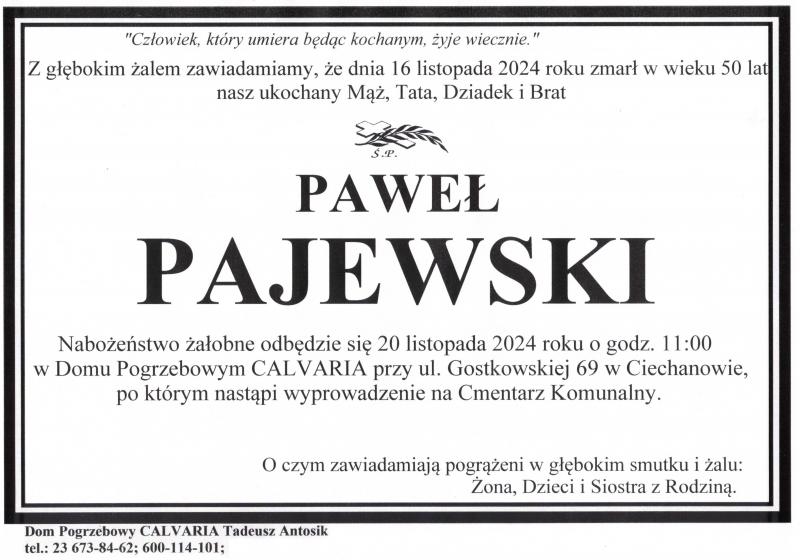 "Człowiek, który umiera będąc kochanym, żyje wiecznie."
Z głębokim żalem zawiadamiamy, że dnia 16 listopada 2024 roku zmarł w wieku 50 lat nasz ukochany Mąż, Tata, Dziadek i Brat

Ś.P.

PAWEŁ
PAJEWSKI

Nabożeństwo żałobne odbędzie się 20 listopada 2024 roku o godz. 11:00 w Domu Pogrzebowym CALVARIA przy ul. Gostkowskiej 69 w Ciechanowie, po którym nastąpi wyprowadzenie na Cmentarz Komunalny.

O czym zawiadamiają pogrążeni w głębokim smutku i żalu:
Żona, Dzieci i Siostra z Rodziną.

Dom Pogrzebowy CALVARIA Tadeusz Antosik
tel.: 23 673-84-62; 600-114-101;